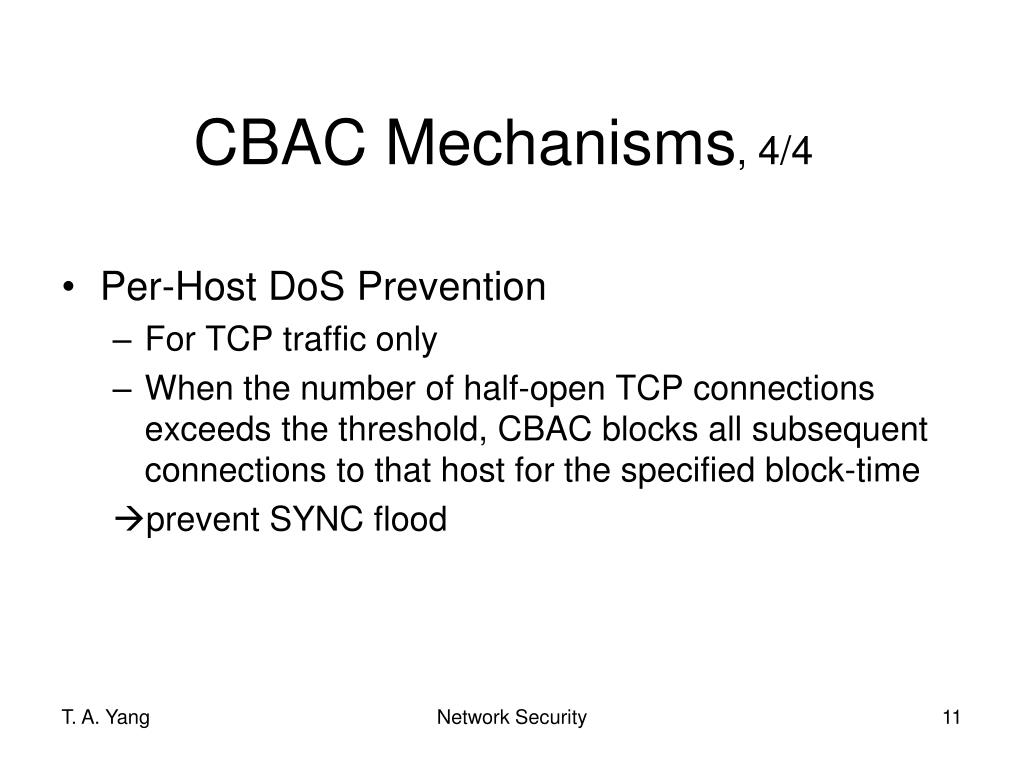 CBAC Mechanisms, 4/4

• Per-Host DoS Prevention
– For TCP traffic only
– When the number of half-open TCP connections exceeds the threshold, CBAC blocks all subsequent connections to that host for the specified block-time
→prevent SYNC flood

T. A. Yang
Network Security
11